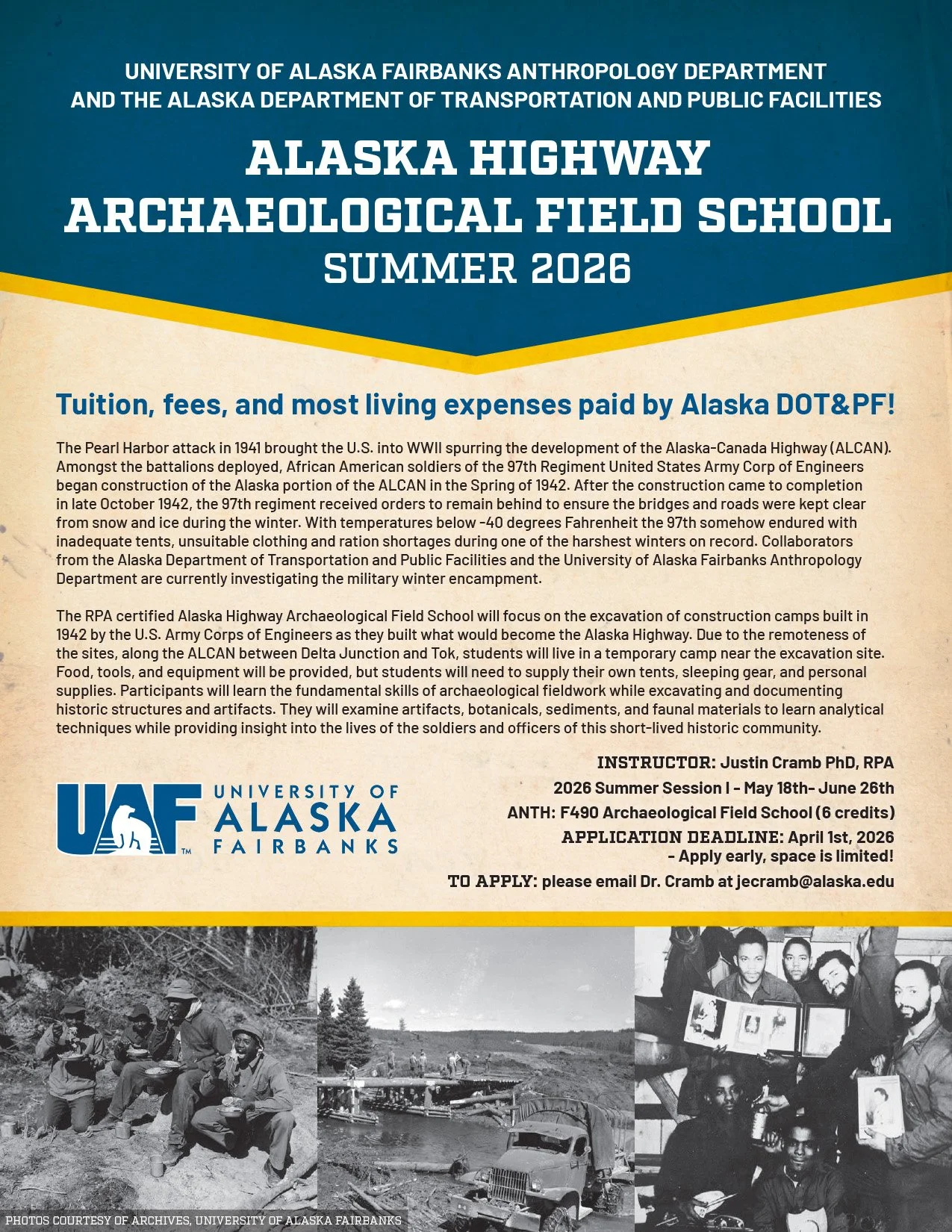 UNIVERSITY OF ALASKA FAIRBANKS ANTHROPOLOGY DEPARTMENT AND THE ALASKA DEPARTMENT OF TRANSPORTATION AND PUBLIC FACILITIES

ALASKA HIGHWAY ARCHAEOLOGICAL FIELD SCHOOL
SUMMER 2026

Tuition, fees, and most living expenses paid by Alaska DOT&PF!

The Pearl Harbor attack in 1941 brought the U.S. into WWII spurring the development of the Alaska-Canada Highway (ALCAN). Amongst the battalions deployed, African American soldiers of the 97th Regiment United States Army Corp of Engineers began construction of the Alaska portion of the ALCAN in the Spring of 1942. After the construction came to completion in late October 1942, the 97th regiment received orders to remain behind to ensure the bridges and roads were kept clear from snow and ice during the winter. With temperatures below -40 degrees Fahrenheit the 97th somehow endured with inadequate tents, unsuitable clothing and ration shortages during one of the harshest winters on record. Collaborators from the Alaska Department of Transportation and Public Facilities and the University of Alaska Fairbanks Anthropology Department are currently investigating the military winter encampment.

The RPA certified Alaska Highway Archaeological Field School will focus on the excavation of construction camps built in 1942 by the U.S. Army Corps of Engineers as they built what would become the Alaska Highway. Due to the remoteness of the sites, along the ALCAN between Delta Junction and Tok, students will live in a temporary camp near the excavation site. Food, tools, and equipment will be provided, but students will need to supply their own tents, sleeping gear, and personal supplies. Participants will learn the fundamental skills of archaeological fieldwork while excavating and documenting historic structures and artifacts. They will examine artifacts, botanicals, sediments, and faunal materials to learn analytical techniques while providing insight into the lives of the soldiers and officers of this short-lived historic community.

UAF™ UNIVERSITY OF ALASKA FAIRBANKS

INSTRUCTOR: Justin Cramb PhD, RPA
2026 Summer Session I - May 18th- June 26th
ANTH: F490 Archaeological Field School (6 credits)
APPLICATION DEADLINE: April 1st, 2026
- Apply early, space is limited!
TO APPLY: please email Dr. Cramb at jecramb@alaska.edu

PHOTOS COURTESY OF ARCHIVES, UNIVERSITY OF ALASKA FAIRBANKS